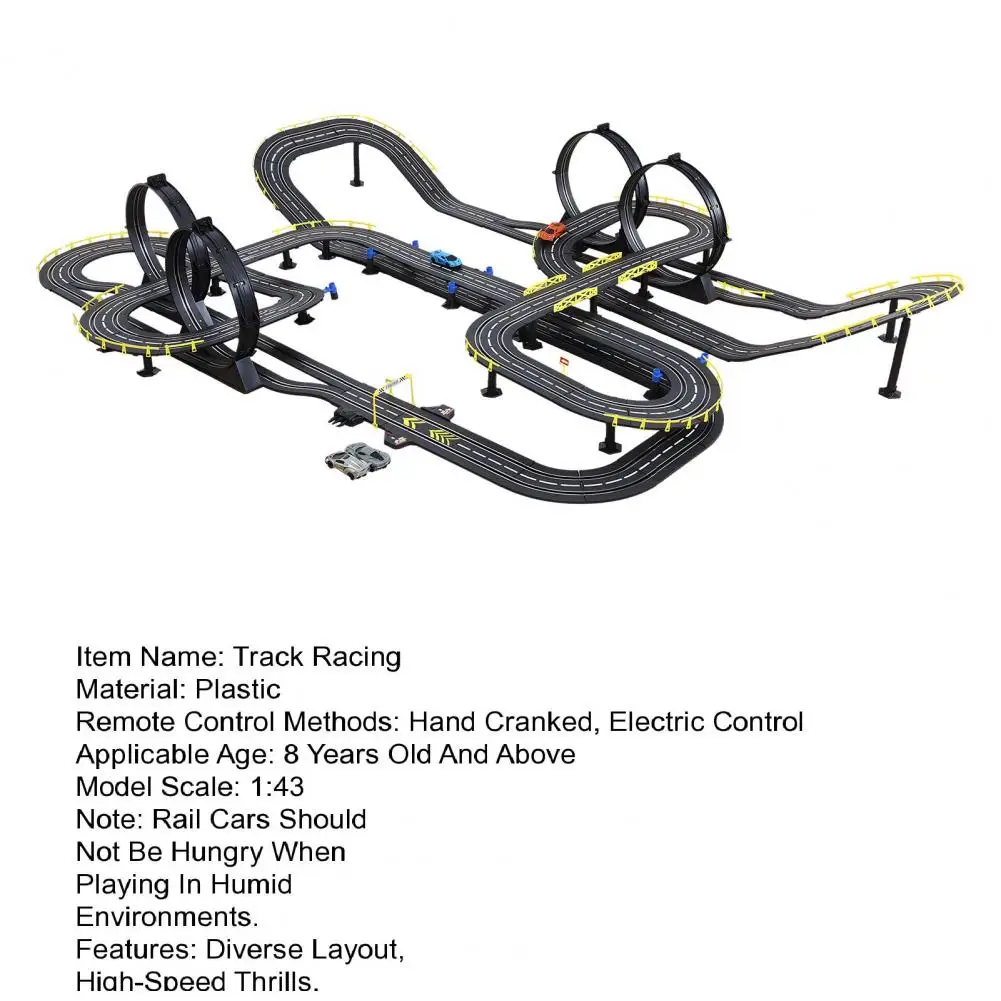 Item Name: Track Racing
Material: Plastic
Remote Control Methods: Hand Cranked, Electric Control
Applicable Age: 8 Years Old And Above
Model Scale: 1:43
Note: Rail Cars Should Not Be Hungry When Playing In Humid Environments.
Features: Diverse Layout, High-Speed Thrills.